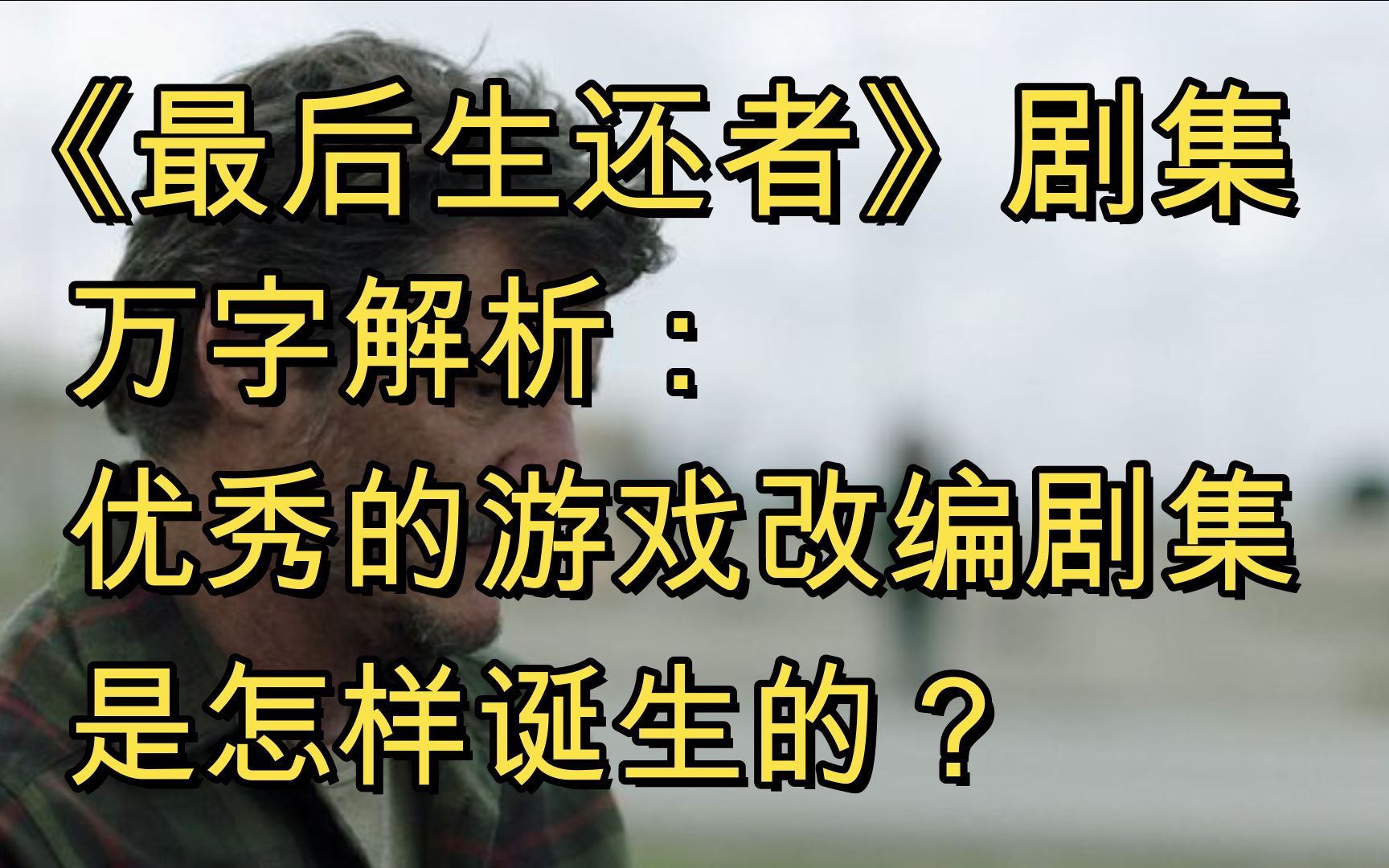 《最后生还者》剧集
万字解析：
优秀的游戏改编剧集
是怎样诞生的？